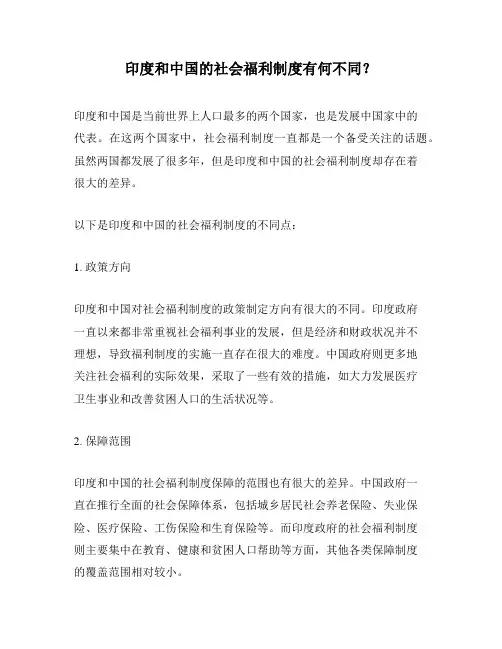 印度和中国的社会福利制度有何不同？

印度和中国是当前世界上人口最多的两个国家，也是发展中国家中的代表。在这两个国家中，社会福利制度一直都是一个备受关注的话题。虽然两国都发展了很多年，但是印度和中国的社会福利制度却存在着很大的差异。

以下是印度和中国的社会福利制度的不同点：

1. 政策方向

印度和中国对社会福利制度的政策制定方向有很大的不同。印度政府一直以来都非常重视社会福利事业的发展，但是经济和财政状况并不理想，导致福利制度的实施一直存在很大的难度。中国政府则更多地关注社会福利的实际效果，采取了一些有效的措施，如大力发展医疗卫生事业和改善贫困人口的生活状况等。

2. 保障范围

印度和中国的社会福利制度保障的范围也有很大的差异。中国政府一直在推行全面的社会保障体系，包括城乡居民社会养老保险、失业保险、医疗保险、工伤保险和生育保险等。而印度政府的社会福利制度则主要集中在教育、健康和贫困人口帮助等方面，其他各类保障制度的覆盖范围相对较小。